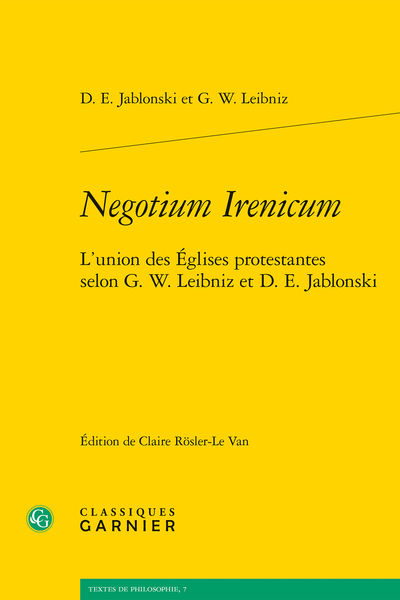 D. E. Jablonski et G. W. Leibniz

Negotium Irenicum

L'union des Églises protestantes selon G. W. Leibniz et D. E. Jablonski

Édition de Claire Rösler-Le Van

CG

CLASSIQUES GARNIER

TEXTES DE PHILOSOPHIE, 7